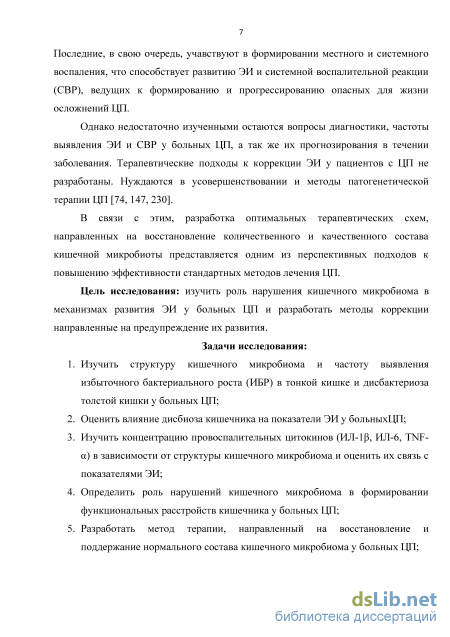 7

Последние, в свою очередь, учавствуют в формировании местного и системного воспаления, что способствует развитию ЭИ и системной воспалительной реакции (СВР), ведущих к формированию и прогрессированию опасных для жизни осложнений ЦП.

Однако недостаточно изученными остаются вопросы диагностики, частоты выявления ЭИ и СВР у больных ЦП, а так же их прогнозирования в течении заболевания. Терапевтические подходы к коррекции ЭИ у пациентов с ЦП не разработаны. Нуждаются в усовершенствовании и методы патогенетической терапии ЦП [74, 147, 230].

В связи с этим, разработка оптимальных терапевтических схем, направленных на восстановление количественного и качественного состава кишечной микробиоты представляется одним из перспективных подходов к повышению эффективности стандартных методов лечения ЦП.

Цель исследования: изучить роль нарушения кишечного микробиома в механизмах развития ЭИ у больных ЦП и разработать методы коррекции направленные на предупреждение их развития.

Задачи исследования:

1. Изучить структуру кишечного микробиома и частоту выявления избыточного бактериального роста (ИБР) в тонкой кишке и дисбактериоза толстой кишки у больных ЦП;
2. Оценить влияние дисбиоза кишечника на показатели ЭИ у больныхЦП;
3. Изучить концентрацию провоспалительных цитокинов (ИЛ-1β, ИЛ-6, TNF-α) в зависимости от структуры кишечного микробиома и оценить их связь с показателями ЭИ;
4. Определить роль нарушений кишечного микробиома в формировании функциональных расстройств кишечника у больных ЦП;
5. Разработать метод терапии, направленный на восстановление и поддержание нормального состава кишечного микробиома у больных ЦП;

dsLib.net
библиотека диссертаций